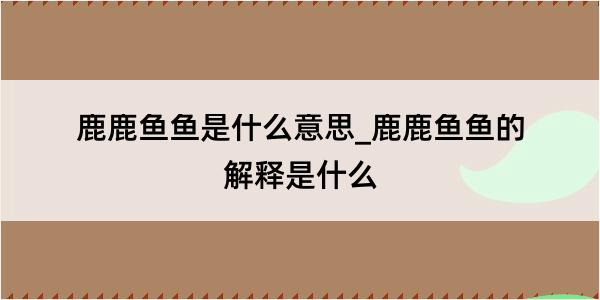 鹿鹿鱼鱼是什么意思_鹿鹿鱼鱼的解释是什么